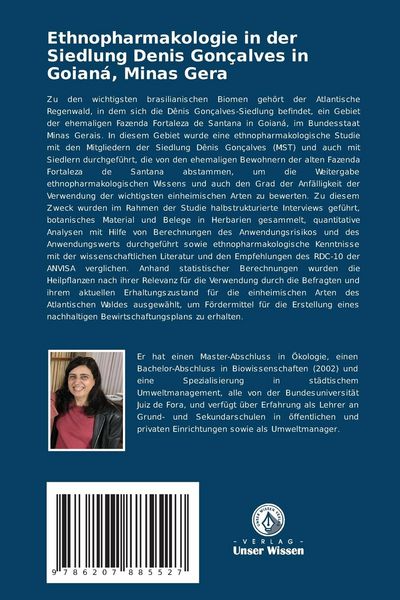 Ethnopharmakologie in der Siedlung Denis Gonçalves in Goianá, Minas Gera

Zu den wichtigsten brasilianischen Biomen gehört der Atlantische Regenwald, in dem sich die Dênis Gonçalves-Siedlung befindet, ein Gebiet der ehemaligen Fazenda Fortaleza de Santana in Goianá, im Bundesstaat Minas Gerais. In diesem Gebiet wurde eine ethnopharmakologische Studie mit den Mitgliedern der Siedlung Dênis Gonçalves (MST) und auch mit Siedlern durchgeführt, die von den ehemaligen Bewohnern der alten Fazenda Fortaleza de Santana abstammen, um die Weitergabe ethnopharmakologischen Wissens und auch den Grad der Anfälligkeit der Verwendung der wichtigsten einheimischen Arten zu bewerten. Zu diesem Zweck wurden im Rahmen der Studie halbstrukturierte Interviews geführt, botanisches Material und Belege in Herbarien gesammelt, quantitative Analysen mit Hilfe von Berechnungen des Anwendungsrisikos und des Anwendungswerts durchgeführt sowie ethnopharmakologische Kenntnisse mit der wissenschaftlichen Literatur und den Empfehlungen des RDC-10 der ANVISA verglichen. Anhand statistischer Berechnungen wurden die Heilpflanzen nach ihrer Relevanz für die Verwendung durch die Befragten und ihrem aktuellen Erhaltungszustand für die einheimischen Arten des Atlantischen Waldes ausgewählt, um Fördermittel für die Erstellung eines nachhaltigen Bewirtschaftungsplans zu erhalten.

Er hat einen Master-Abschluss in Ökologie, einen Bachelor-Abschluss in Biowissenschaften (2002) und eine Spezialisierung in städtischem Umweltmanagement, alle von der Bundesuniversität Juiz de Fora, und verfügt über Erfahrung als Lehrer an Grund- und Sekundarschulen in öffentlichen und privaten Einrichtungen sowie als Umweltmanager.

9 786207 885527

UNSER WISSEN VERLAG
- VERLAG -
Unser Wissen